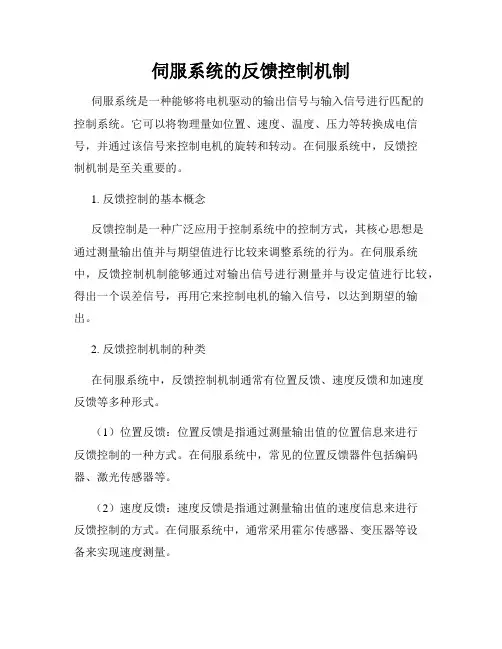 伺服系统的反馈控制机制

伺服系统是一种能够将电机驱动的输出信号与输入信号进行匹配的控制系统。它可以将物理量如位置、速度、温度、压力等转换成电信号，并通过该信号来控制电机的旋转和转动。在伺服系统中，反馈控制机制是至关重要的。

1. 反馈控制的基本概念

反馈控制是一种广泛应用于控制系统中的控制方式，其核心思想是通过测量输出值并与期望值进行比较来调整系统的行为。在伺服系统中，反馈控制机制能够通过对输出信号进行测量并与设定值进行比较，得出一个误差信号，再用它来控制电机的输入信号，以达到期望的输出。

2. 反馈控制机制的种类

在伺服系统中，反馈控制机制通常有位置反馈、速度反馈和加速度反馈等多种形式。

（1）位置反馈：位置反馈是指通过测量输出值的位置信息来进行反馈控制的一种方式。在伺服系统中，常见的位置反馈器件包括编码器、激光传感器等。

（2）速度反馈：速度反馈是指通过测量输出值的速度信息来进行反馈控制的方式。在伺服系统中，通常采用霍尔传感器、变压器等设备来实现速度测量。